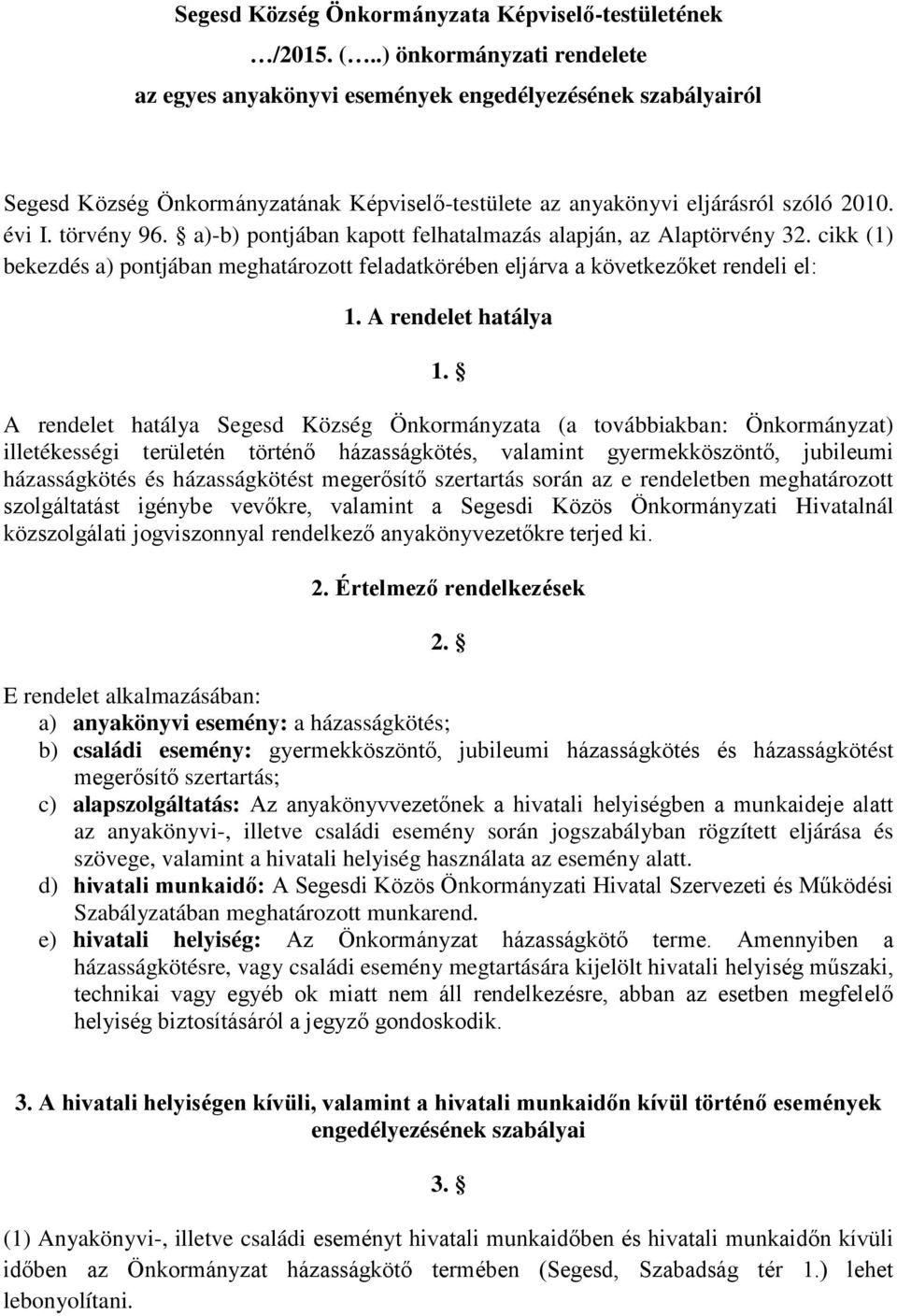 Segesd Község Önkormányzata Képviselő-testületének
…/2015. (…..) önkormányzati rendelete
az egyes anyakönyvi események engedélyezésének szabályairól

Segesd Község Önkormányzatának Képviselő-testülete az anyakönyvi eljárásról szóló 2010. évi I. törvény 96. § a)-b) pontjában kapott felhatalmazás alapján, az Alaptörvény 32. cikk (1) bekezdés a) pontjában meghatározott feladatkörében eljárva a következőket rendeli el:

1. A rendelet hatálya

1. §

A rendelet hatálya Segesd Község Önkormányzata (a továbbiakban: Önkormányzat) illetékességi területén történő házasságkötés, valamint gyermekköszöntő, jubileumi házasságkötés és házasságkötést megerősítő szertartás során az e rendeletben meghatározott szolgáltatást igénybe vevőkre, valamint a Segesdi Közös Önkormányzati Hivatalnál közszolgálati jogviszonnyal rendelkező anyakönyvezetőkre terjed ki.

2. Értelmező rendelkezések

2. §

E rendelet alkalmazásában:
a) anyakönyvi esemény: a házasságkötés;
b) családi esemény: gyermekköszöntő, jubileumi házasságkötés és házasságkötést megerősítő szertartás;
c) alapszolgáltatás: Az anyakönyvvezetőnek a hivatali helyiségben a munkaideje alatt az anyakönyvi-, illetve családi esemény során jogszabályban rögzített eljárása és szövege, valamint a hivatali helyiség használata az esemény alatt.
d) hivatali munkaidő: A Segesdi Közös Önkormányzati Hivatal Szervezeti és Működési Szabályzatában meghatározott munkarend.
e) hivatali helyiség: Az Önkormányzat házasságkötő terme. Amennyiben a házasságkötésre, vagy családi esemény megtartására kijelölt hivatali helyiség műszaki, technikai vagy egyéb ok miatt nem áll rendelkezésre, abban az esetben megfelelő helyiség biztosításáról a jegyző gondoskodik.

3. A hivatali helyiségen kívüli, valamint a hivatali munkaidőn kívül történő események engedélyezésének szabályai

3. §

(1) Anyakönyvi-, illetve családi eseményt hivatali munkaidőben és hivatali munkaidőn kívüli időben az Önkormányzat házasságkötő termében (Segesd, Szabadság tér 1.) lehet lebonyolítani.